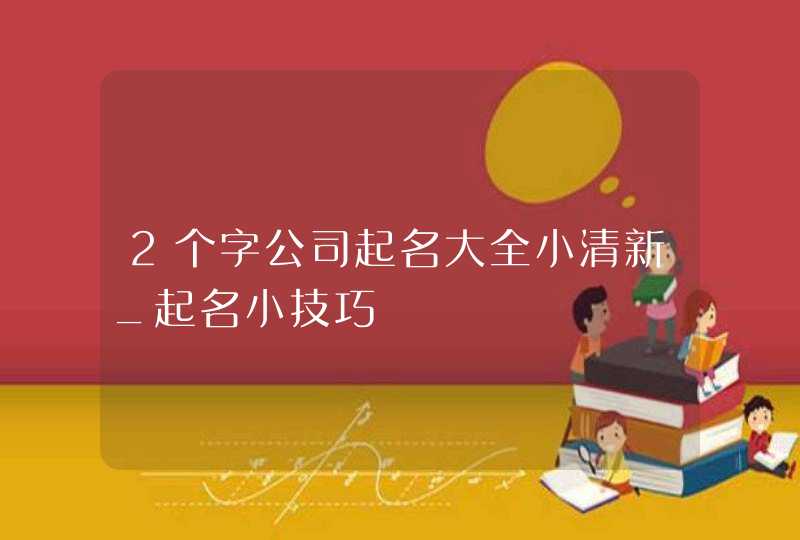 2个字公司起名大全小清新_起名小技巧